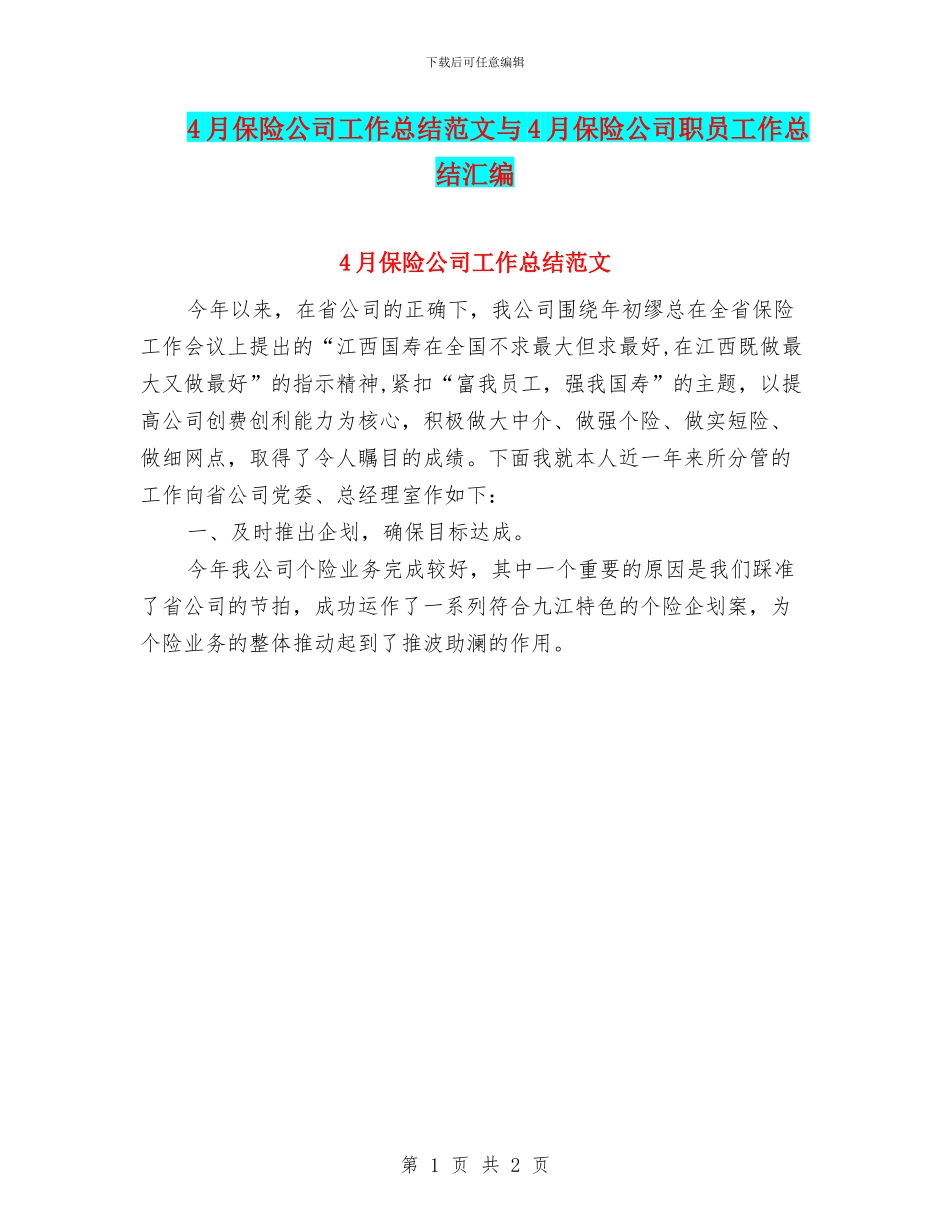 下载后可任意编辑

4月保险公司工作总结范文与4月保险公司职员工作总结汇编

4月保险公司工作总结范文

今年以来，在省公司的正确下，我公司围绕年初缪总在全省保险工作会议上提出的“江西国寿在全国不求最大但求最好,在江西既做最大又做最好”的指示精神,紧扣“富我员工，强我国寿”的主题，以提高公司创费创利能力为核心，积极做大中介、做强个险、做实短险、做细网点，取得了令人瞩目的成绩。下面我就本人近一年来所分管的工作向省公司党委、总经理室作如下：

一、及时推出企划，确保目标达成。

今年我公司个险业务完成较好，其中一个重要的原因是我们踩准了省公司的节拍，成功运作了一系列符合九江特色的个险企划案，为个险业务的整体推动起到了推波助澜的作用。

第 1 页 共 2 页